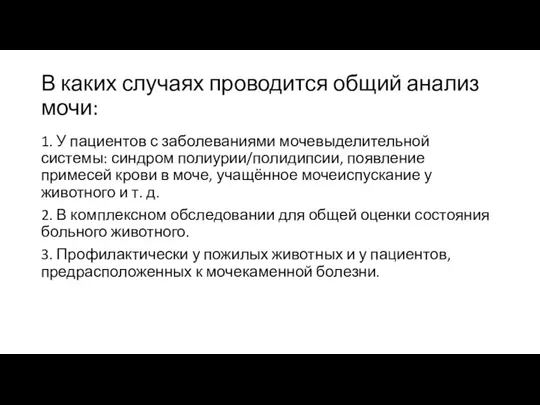 В каких случаях проводится общий анализ мочи:

1. У пациентов с заболеваниями мочевыделительной системы: синдром полиурии/полидипсии, появление примесей крови в моче, учащённое мочеиспускание у животного и т. д.

2. В комплексном обследовании для общей оценки состояния больного животного.

3. Профилактически у пожилых животных и у пациентов, предрасположенных к мочекаменной болезни.